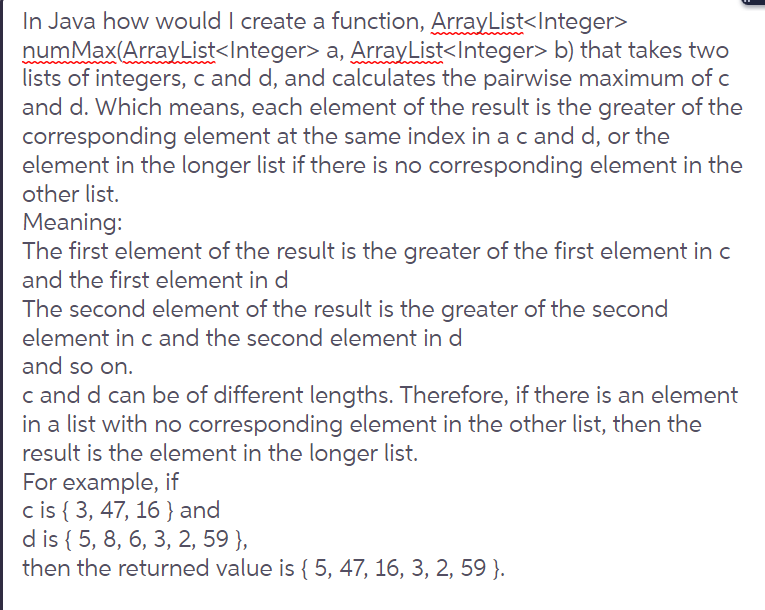 In Java how would I create a function, ArrayList<Integer> numMax(ArrayList<Integer> a, ArrayList<Integer> b) that takes two lists of integers, c and d, and calculates the pairwise maximum of c and d. Which means, each element of the result is the greater of the corresponding element at the same index in a c and d, or the element in the longer list if there is no corresponding element in the other list.
Meaning:
The first element of the result is the greater of the first element in c and the first element in d
The second element of the result is the greater of the second element in c and the second element in d
and so on.
c and d can be of different lengths. Therefore, if there is an element in a list with no corresponding element in the other list, then the result is the element in the longer list.
For example, if
c is { 3, 47, 16 } and
d is { 5, 8, 6, 3, 2, 59 },
then the returned value is { 5, 47, 16, 3, 2, 59 }.